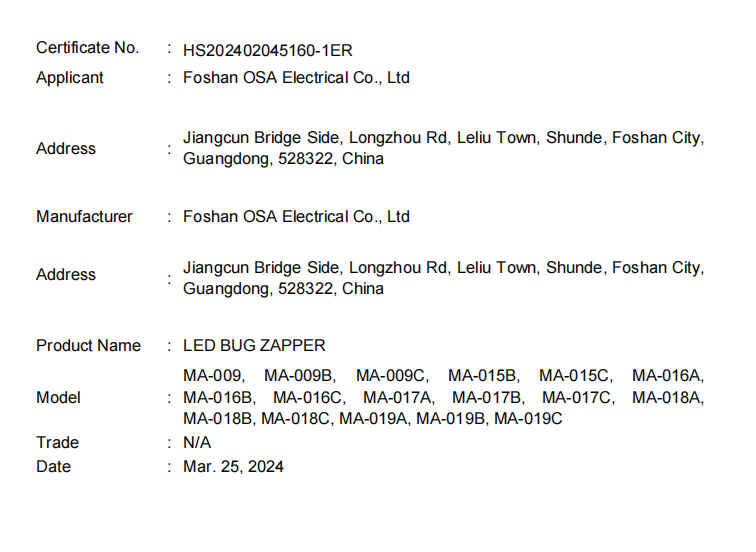 Certificate No. : HS202402045160-1ER
Applicant : Foshan OSA Electrical Co., Ltd

Address : Jiangcun Bridge Side, Longzhou Rd, Leliu Town, Shunde, Foshan City, Guangdong, 528322, China

Manufacturer : Foshan OSA Electrical Co., Ltd

Address : Jiangcun Bridge Side, Longzhou Rd, Leliu Town, Shunde, Foshan City, Guangdong, 528322, China

Product Name : LED BUG ZAPPER
Model : MA-009, MA-009B, MA-009C, MA-015B, MA-015C, MA-016A, MA-016B, MA-016C, MA-017A, MA-017B, MA-017C, MA-018A, MA-018B, MA-018C, MA-019A, MA-019B, MA-019C
Trade : N/A
Date : Mar. 25, 2024